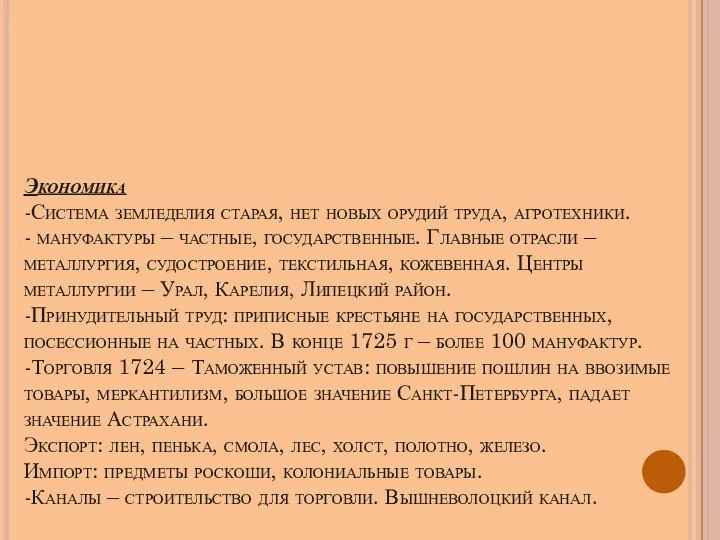 Экономика
-Система земледелия старая, нет новых орудий труда, агротехники.
- мануфактуры – частные, государственные. Главные отрасли – металлургия, судостроение, текстильная, кожевенная. Центры металлургии – Урал, Карелия, Липецкий район.
-Принудительный труд: приписные крестьяне на государственных, посессионные на частных. В конце 1725 г – более 100 мануфактур.
-Торговля 1724 – Таможенный устав: повышение пошлин на ввозимые товары, меркантилизм, большое значение Санкт-Петербурга, падает значение Астрахани.
Экспорт: лен, пенька, смола, лес, холст, полотно, железо.
Импорт: предметы роскоши, колониальные товары.
-Каналы – строительство для торговли. Вышневолоцкий канал.